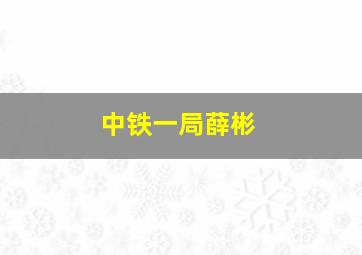 中铁一局薛彬